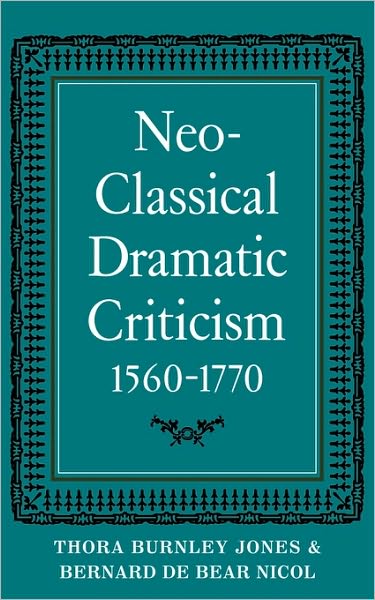 Neo-Classical Dramatic Criticism
1560-1770

THORA BURNLEY JONES &
BERNARD DE BEAR NICOL